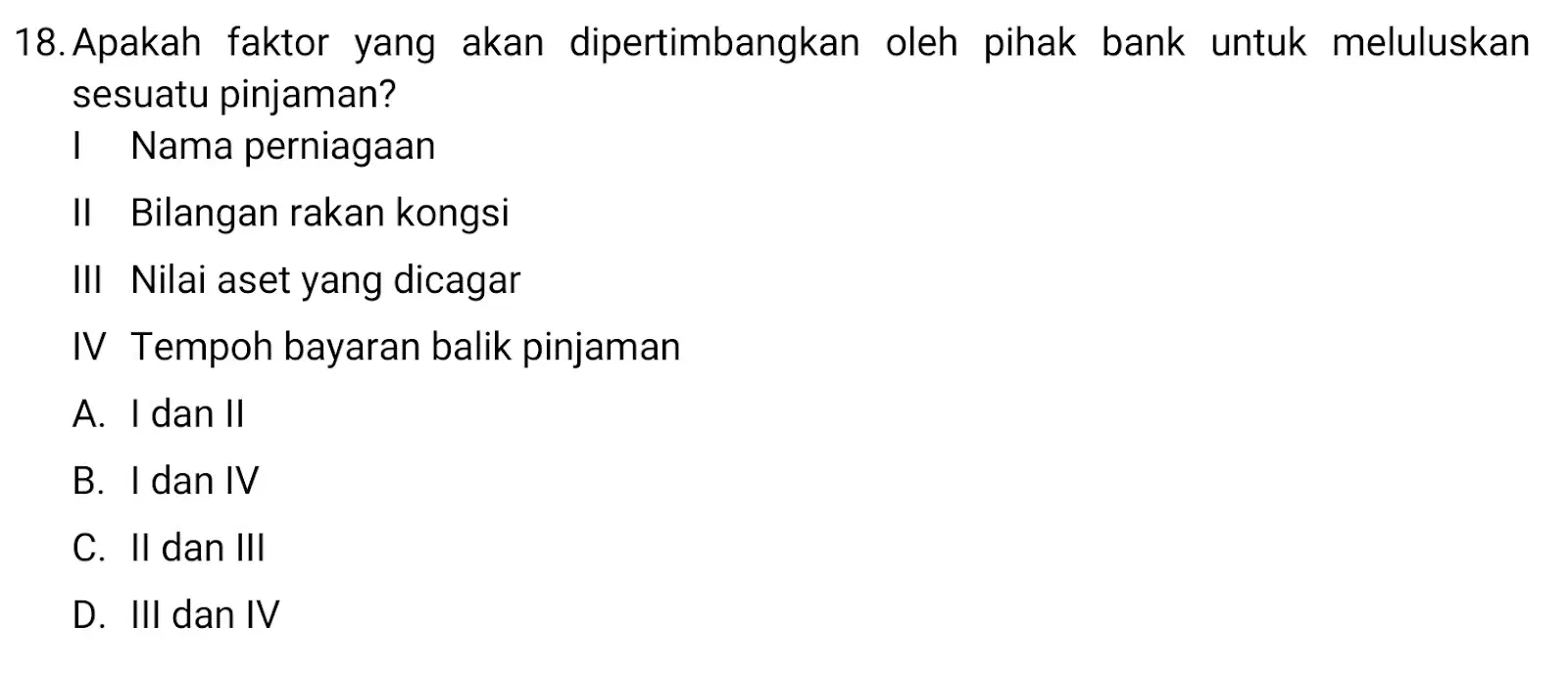 18. Apakah faktor yang akan dipertimbangkan oleh pihak bank untuk meluluskan sesuatu pinjaman?

I Nama perniagaan
II Bilangan rakan kongsi
III Nilai aset yang dicagar
IV Tempoh bayaran balik pinjaman

A. I dan II
B. I dan IV
C. II dan III
D. III dan IV